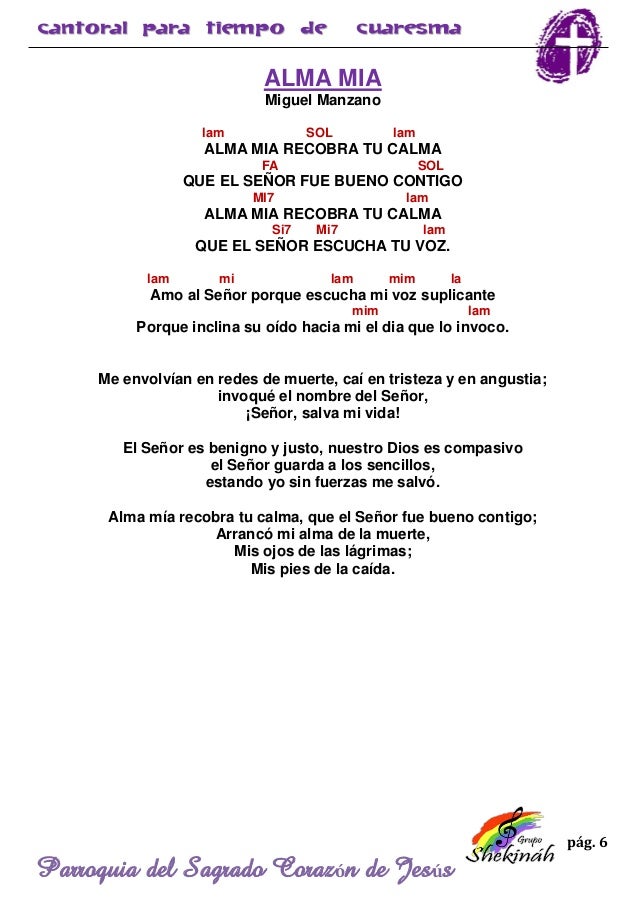 cantoral para tiempo de cuaresma

ALMA MIA
Miguel Manzano

lam SOL lam
ALMA MIA RECOBRA TU CALMA
FA SOL
QUE EL SEÑOR FUE BUENO CONTIGO
MI7 lam
ALMA MIA RECOBRA TU CALMA
Si7 Mi7 lam
QUE EL SEÑOR ESCUCHA TU VOZ.

lam mi lam mim la
Amo al Señor porque escucha mi voz suplicante
mim lam
Porque inclina su oído hacia mi el dia que lo invoco.

Me envolvían en redes de muerte, caí en tristeza y en angustia;
invoqué el nombre del Señor,
¡Señor, salva mi vida!

El Señor es benigno y justo, nuestro Dios es compasivo
el Señor guarda a los sencillos,
estando yo sin fuerzas me salvó.

Alma mía recobra tu calma, que el Señor fue bueno contigo;
Arrancó mi alma de la muerte,
Mis ojos de las lágrimas;
Mis pies de la caída.

Grupo Shekináh

pág. 6

Parroquia del Sagrado Corazón de Jesús